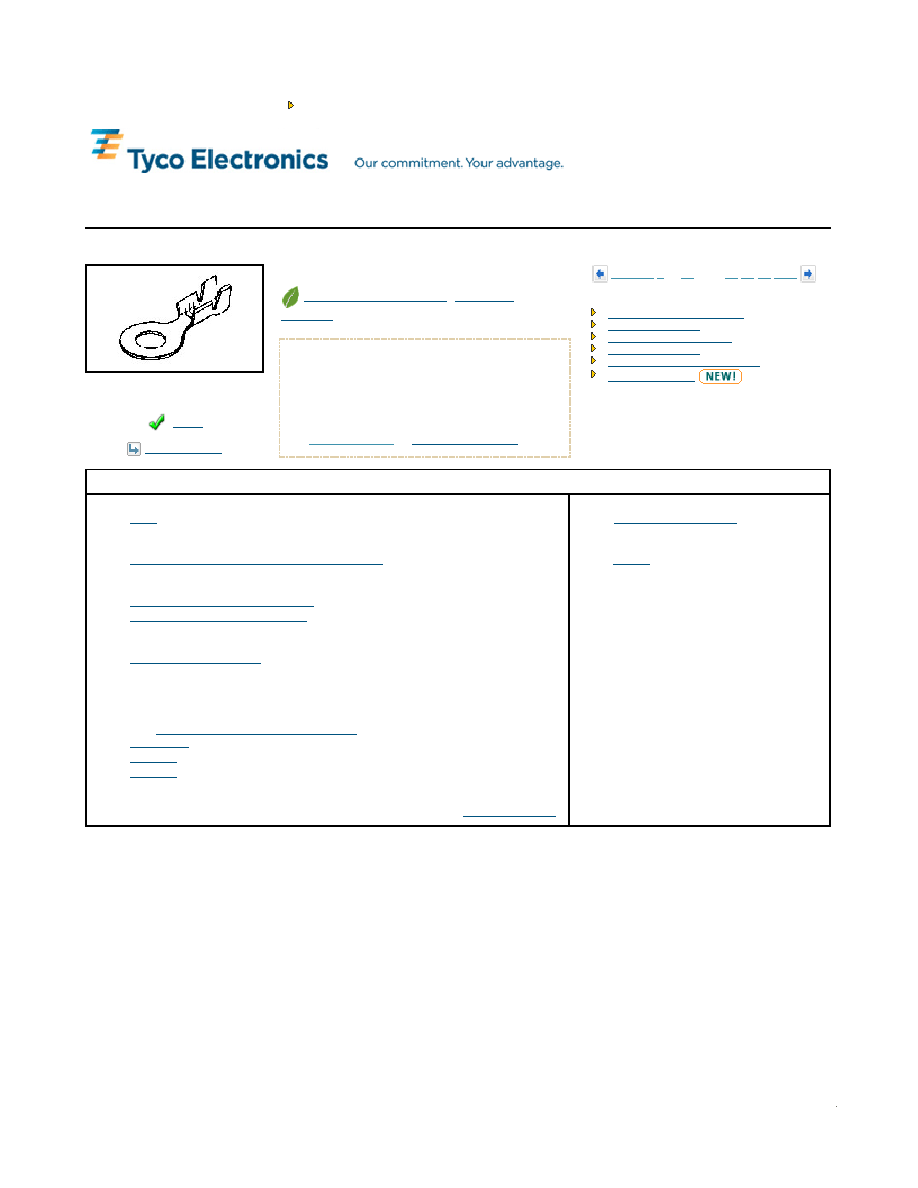 Tyco Electronics Our commitment. Your advantage.

NEW!